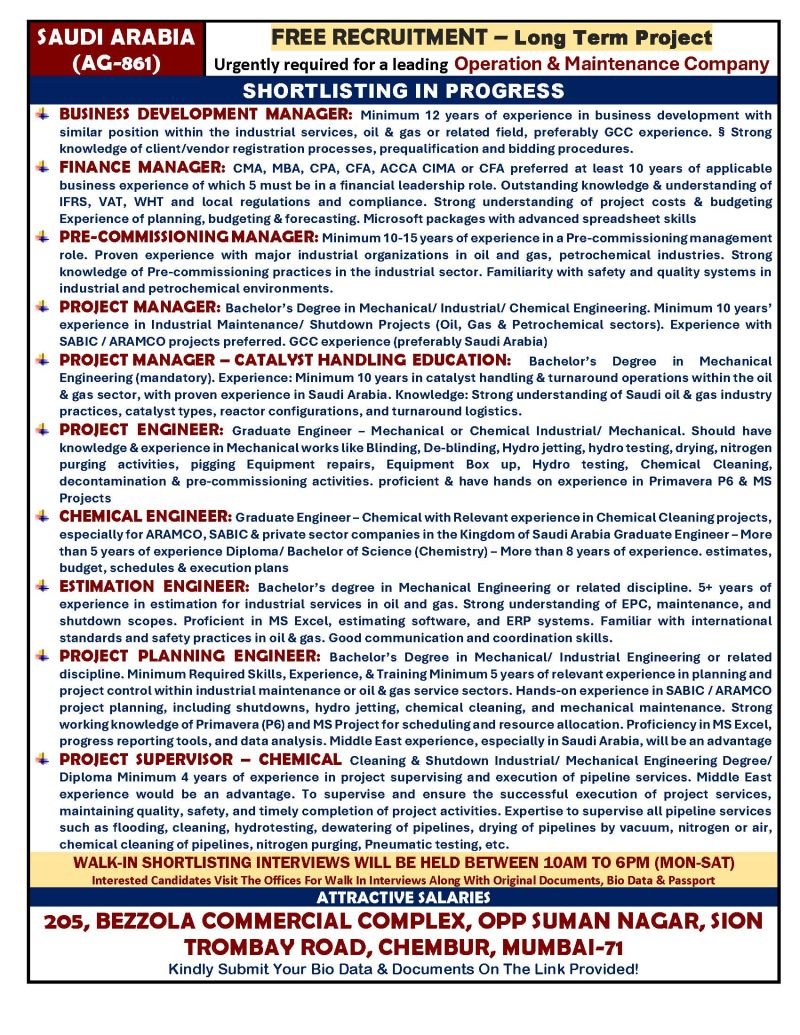 SAUDI ARABIA (AG-861)

FREE RECRUITMENT – Long Term Project

Urgently required for a leading Operation & Maintenance Company

SHORTLISTING IN PROGRESS

BUSINESS DEVELOPMENT MANAGER: Minimum 12 years of experience in business development with similar position within the industrial services, oil & gas or related field, preferably GCC experience. § Strong knowledge of client/vendor registration processes, prequalification and bidding procedures.

FINANCE MANAGER: CMA, MBA, CPA, CFA, ACCA CIMA or CFA preferred at least 10 years of applicable business experience of which 5 must be in a financial leadership role. Outstanding knowledge & understanding of IFRS, VAT, WHT and local regulations and compliance. Strong understanding of project costs & budgeting Experience of planning, budgeting & forecasting. Microsoft packages with advanced spreadsheet skills

PRE-COMMISSIONING MANAGER: Minimum 10-15 years of experience in a Pre-commissioning management role. Proven experience with major industrial organizations in oil and gas, petrochemical industries. Strong knowledge of Pre-commissioning practices in the industrial sector. Familiarity with safety and quality systems in industrial and petrochemical environments.

PROJECT MANAGER: Bachelor's Degree in Mechanical/ Industrial/ Chemical Engineering. Minimum 10 years' experience in Industrial Maintenance/ Shutdown Projects (Oil, Gas & Petrochemical sectors). Experience with SABIC / ARAMCO projects preferred. GCC experience (preferably Saudi Arabia)

PROJECT MANAGER – CATALYST HANDLING EDUCATION: Bachelor's Degree in Mechanical Engineering (mandatory). Experience: Minimum 10 years in catalyst handling & turnaround operations within the oil & gas sector, with proven experience in Saudi Arabia. Knowledge: Strong understanding of Saudi oil & gas industry practices, catalyst types, reactor configurations, and turnaround logistics.

PROJECT ENGINEER: Graduate Engineer – Mechanical or Chemical Industrial/ Mechanical. Should have knowledge & experience in Mechanical works like Blinding, De-blinding, Hydro jetting, hydro testing, drying, nitrogen purging activities, pigging Equipment repairs, Equipment Box up, Hydro testing, Chemical Cleaning, decontamination & pre-commissioning activities. proficient & have hands on experience in Primavera P6 & MS Projects

CHEMICAL ENGINEER: Graduate Engineer – Chemical with Relevant experience in Chemical Cleaning projects, especially for ARAMCO, SABIC & private sector companies in the Kingdom of Saudi Arabia Graduate Engineer – More than 5 years of experience Diploma/ Bachelor of Science (Chemistry) – More than 8 years of experience. estimates, budget, schedules & execution plans

ESTIMATION ENGINEER: Bachelor's degree in Mechanical Engineering or related discipline. 5+ years of experience in estimation for industrial services in oil and gas. Strong understanding of EPC, maintenance, and shutdown scopes. Proficient in MS Excel, estimating software, and ERP systems. Familiar with international standards and safety practices in oil & gas. Good communication and coordination skills.

PROJECT PLANNING ENGINEER: Bachelor's Degree in Mechanical/ Industrial Engineering or related discipline. Minimum Required Skills, Experience, & Training Minimum 5 years of relevant experience in planning and project control within industrial maintenance or oil & gas service sectors. Hands-on experience in SABIC / ARAMCO project planning, including shutdowns, hydro jetting, chemical cleaning, and mechanical maintenance. Strong working knowledge of Primavera (P6) and MS Project for scheduling and resource allocation. Proficiency in MS Excel, progress reporting tools, and data analysis. Middle East experience, especially in Saudi Arabia, will be an advantage

PROJECT SUPERVISOR – CHEMICAL Cleaning & Shutdown Industrial/ Mechanical Engineering Degree/ Diploma Minimum 4 years of experience in project supervising and execution of pipeline services. Middle East experience would be an advantage. To supervise and ensure the successful execution of project services, maintaining quality, safety, and timely completion of project activities. Expertise to supervise all pipeline services such as flooding, cleaning, hydrotesting, dewatering of pipelines, drying of pipelines by vacuum, nitrogen or air, chemical cleaning of pipelines, nitrogen purging, Pneumatic testing, etc.

WALK-IN SHORTLISTING INTERVIEWS WILL BE HELD BETWEEN 10AM TO 6PM (MON-SAT)

Interested Candidates Visit The Offices For Walk In Interviews Along With Original Documents, Bio Data & Passport

ATTRACTIVE SALARIES

205, BEZZOLA COMMERCIAL COMPLEX, OPP SUMAN NAGAR, SION TROMBAY ROAD, CHEMBUR, MUMBAI-71

Kindly Submit Your Bio Data & Documents On The Link Provided!